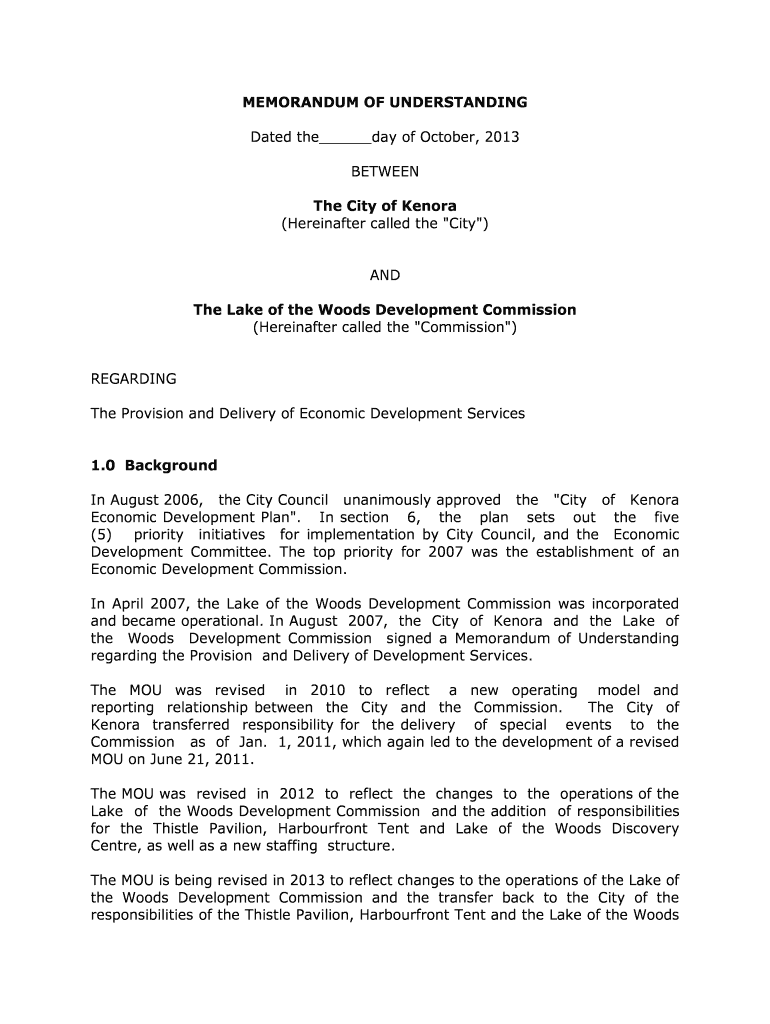 MEMORANDUM OF UNDERSTANDING

Dated the______day of October, 2013

BETWEEN

The City of Kenora
(Hereinafter called the "City")

AND

The Lake of the Woods Development Commission
(Hereinafter called the "Commission")

REGARDING

The Provision and Delivery of Economic Development Services

1.0 Background

In August 2006, the City Council unanimously approved the "City of Kenora Economic Development Plan". In section 6, the plan sets out the five (5) priority initiatives for implementation by City Council, and the Economic Development Committee. The top priority for 2007 was the establishment of an Economic Development Commission.

In April 2007, the Lake of the Woods Development Commission was incorporated and became operational. In August 2007, the City of Kenora and the Lake of the Woods Development Commission signed a Memorandum of Understanding regarding the Provision and Delivery of Development Services.

The MOU was revised in 2010 to reflect a new operating model and reporting relationship between the City and the Commission. The City of Kenora transferred responsibility for the delivery of special events to the Commission as of Jan. 1, 2011, which again led to the development of a revised MOU on June 21, 2011.

The MOU was revised in 2012 to reflect the changes to the operations of the Lake of the Woods Development Commission and the addition of responsibilities for the Thistle Pavilion, Harbourfront Tent and Lake of the Woods Discovery Centre, as well as a new staffing structure.

The MOU is being revised in 2013 to reflect changes to the operations of the Lake of the Woods Development Commission and the transfer back to the City of the responsibilities of the Thistle Pavilion, Harbourfront Tent and the Lake of the Woods